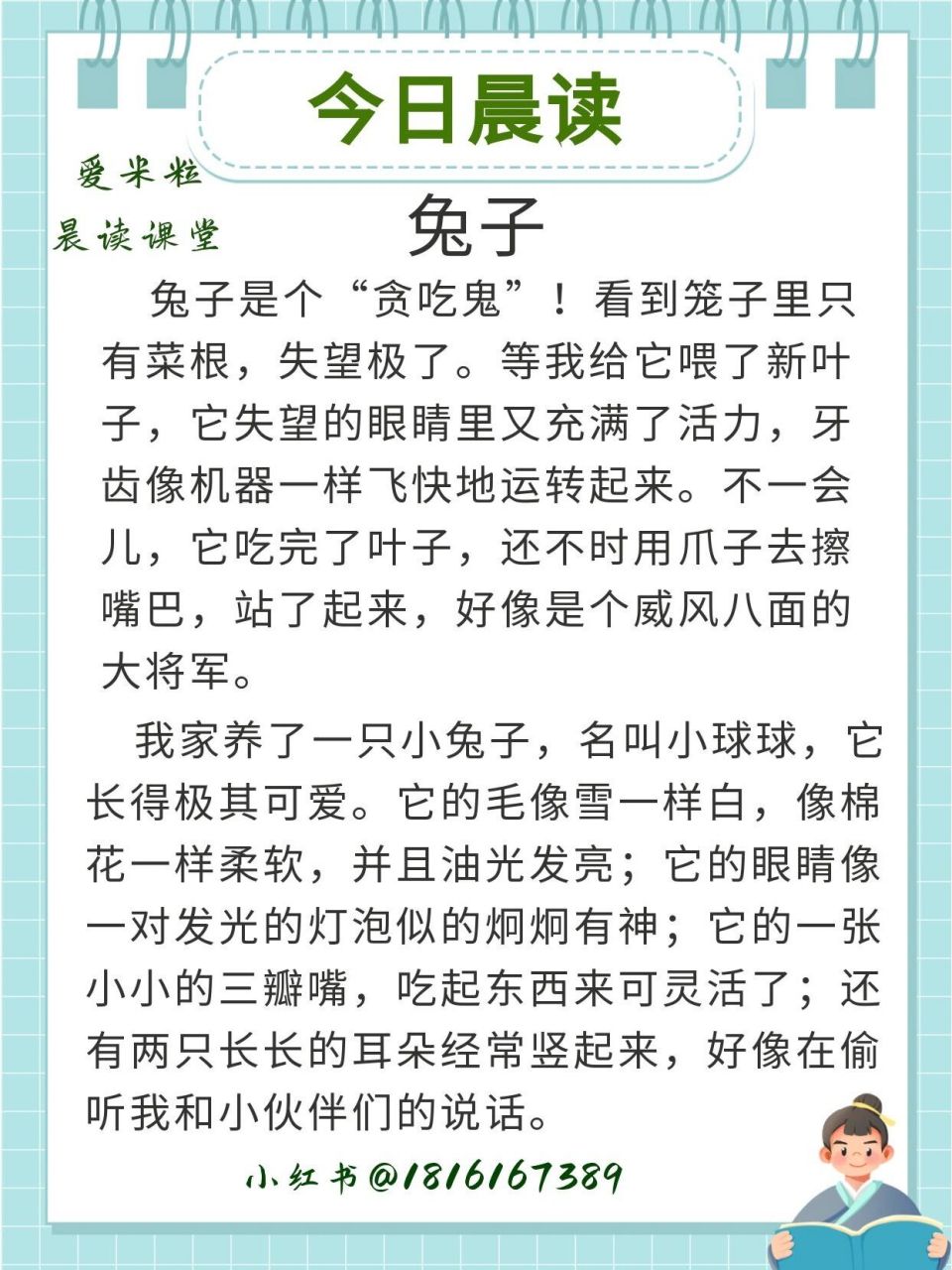 今日晨读

爱米粒
晨读课堂

兔子

兔子是个“贪吃鬼”！看到笼子里只有菜根，失望极了。等我给它喂了新叶子，它失望的眼睛里又充满了活力，牙齿像机器一样飞快地运转起来。不一会儿，它吃完了叶子，还不时用爪子去擦嘴巴，站了起来，好像是个威风八面的大将军。

我家养了一只小兔子，名叫小球球，它长得极其可爱。它的毛像雪一样白，像棉花一样柔软，并且油光发亮；它的眼睛像一对发光的灯泡似的炯炯有神；它的一张小小的三瓣嘴，吃起东西来可灵活了；还有两只长长的耳朵经常竖起来，好像在偷听我和小伙伴们的说话。

小红书@1816167389